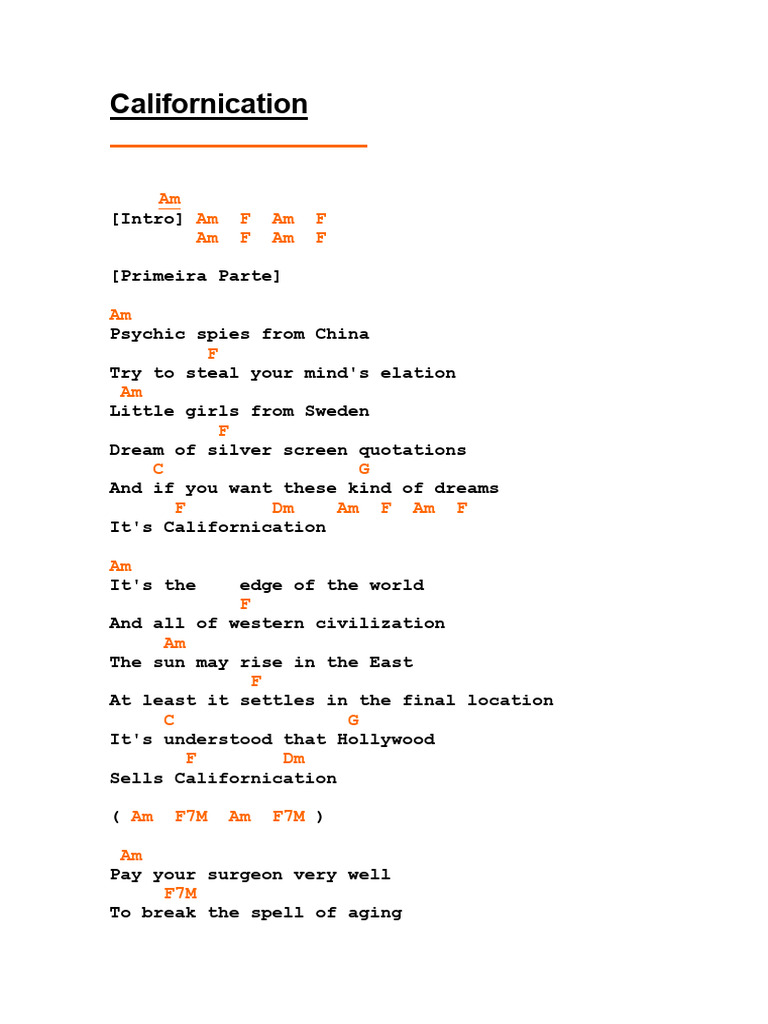 Californication

Am
[Intro] Am F Am F
Am F Am F

[Primeira Parte]

Am
Psychic spies from China
F
Try to steal your mind's elation
Am
Little girls from Sweden
F
Dream of silver screen quotations
C G
And if you want these kind of dreams
F Dm Am F Am F
It's Californication

Am
It's the edge of the world
F
And all of western civilization
Am
The sun may rise in the East
F
At least it settles in the final location
C G
It's understood that Hollywood
F Dm
Sells Californication

( Am F7M Am F7M )

Am
Pay your surgeon very well
F7M
To break the spell of aging